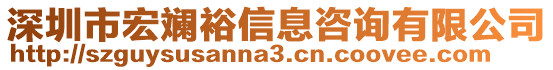 深圳市宏斓裕信息咨询有限公司
http://szguysusanna3.cn.coovee.com